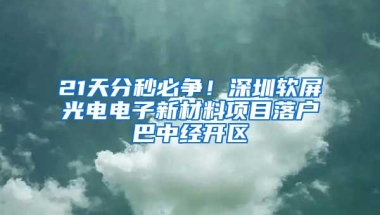 21天分秒必争！深圳软屏光电电子新材料项目落户巴中经开区